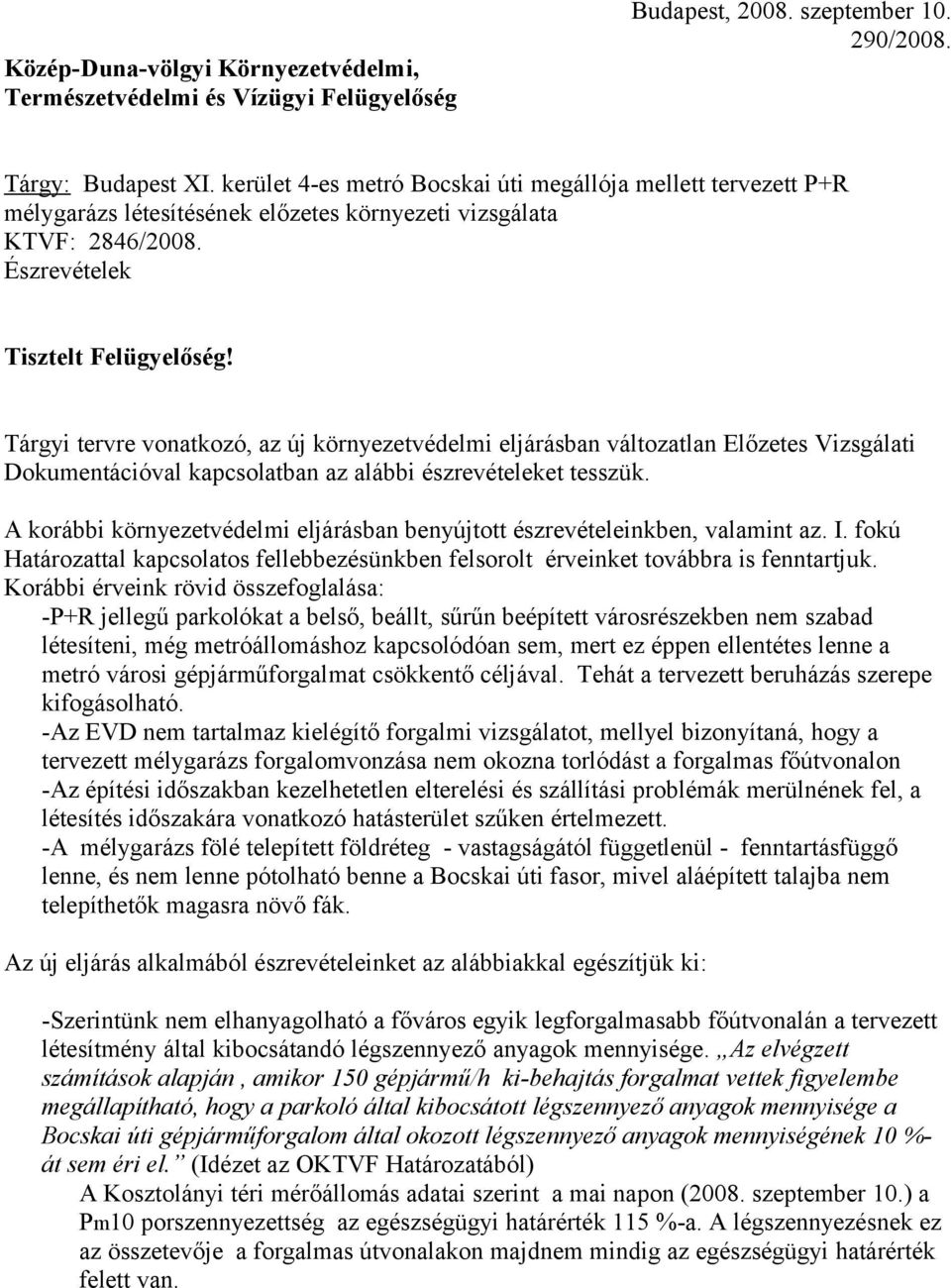 Budapest, 2008. szeptember 10.
290/2008.

Közép-Duna-völgyi Környezetvédelmi, Természetvédelmi és Vízügyi Felügyelőség

Tárgy: Budapest XI. kerület 4-es metró Bocskai úti megállója mellett tervezett P+R mélygarázs létesítésének előzetes környezeti vizsgálata
KTVF: 2846/2008.
Észrevételek

Tisztelt Felügyelőség!

Tárgyi tervre vonatkozó, az új környezetvédelmi eljárásban változatlan Előzetes Vizsgálati Dokumentációval kapcsolatban az alábbi észrevételeket tesszük.

A korábbi környezetvédelmi eljárásban benyújtott észrevételeinkben, valamint az. I. fokú Határozattal kapcsolatos fellebbezésünkben felsorolt érveinket továbbra is fenntartjuk.
Korábbi érveink rövid összefoglalása:
-P+R jellegű parkolókat a belső, beállt, sűrűn beépített városrészekben nem szabad létesíteni, még metróállomáshoz kapcsolódóan sem, mert ez éppen ellentétes lenne a metró városi gépjárműforgalmat csökkentő céljával. Tehát a tervezett beruházás szerepe kifogásolható.
-Az EVD nem tartalmaz kielégítő forgalmi vizsgálatot, mellyel bizonyítaná, hogy a tervezett mélygarázs forgalomvonzása nem okozna torlódást a forgalmas főútvonalon
-Az építési időszakban kezelhetetlen elterelési és szállítási problémák merülnének fel, a létesítés időszakára vonatkozó hatásterület szűken értelmezett.
-A mélygarázs fölé telepített földréteg - vastagságától függetlenül - fenntartásfüggő lenne, és nem lenne pótolható benne a Bocskai úti fasor, mivel aláépített talajba nem telepíthetők magasra növő fák.

Az új eljárás alkalmából észrevételeinket az alábbiakkal egészítjük ki:

-Szerintünk nem elhanyagolható a főváros egyik legforgalmasabb főútvonalán a tervezett létesítmény által kibocsátandó légszennyező anyagok mennyisége. „Az elvégzett számítások alapján , amikor 150 gépjármű/h ki-behajtás forgalmat vettek figyelembe megállapítható, hogy a parkoló által kibocsátott légszennyező anyagok mennyisége a Bocskai úti gépjárműforgalom által okozott légszennyező anyagok mennyiségének 10 %-át sem éri el.” (Idézet az OKTVF Határozatából)
A Kosztolányi téri mérőállomás adatai szerint a mai napon (2008. szeptember 10.) a Pm10 porszennyezettség az egészségügyi határérték 115 %-a. A légszennyezésnek ez az összetevője a forgalmas útvonalakon majdnem mindig az egészségügyi határérték felett van.